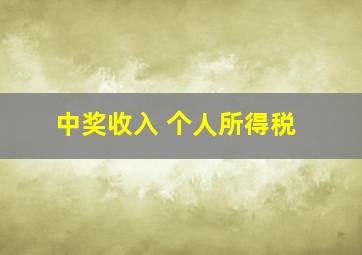 中奖收入 个人所得税